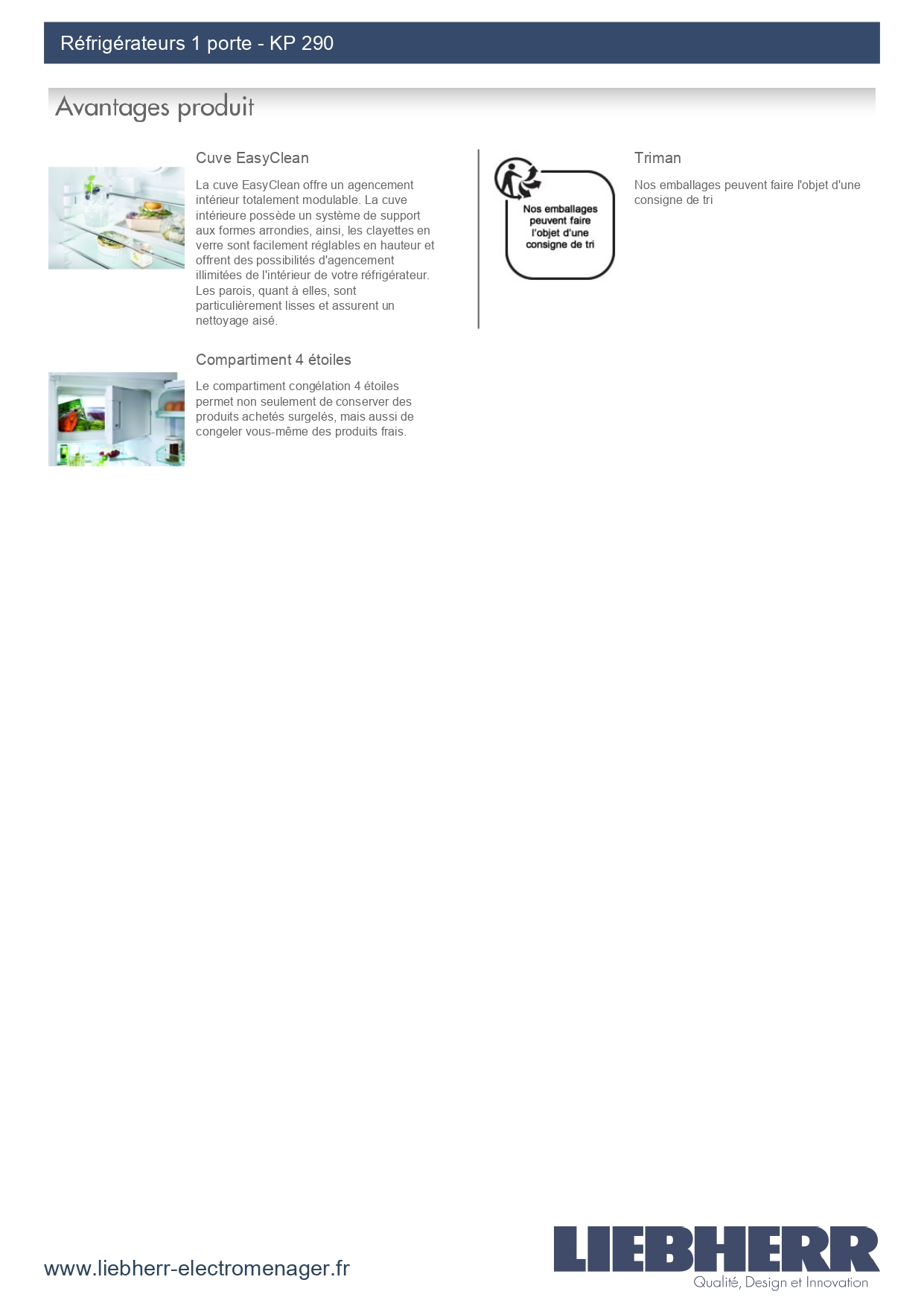 Réfrigérateurs 1 porte - KP 290

Avantages produit

Cuve EasyClean

La cuve EasyClean offre un agencement intérieur totalement modulable. La cuve intérieure possède un système de support aux formes arrondies, ainsi, les clayettes en verre sont facilement réglables en hauteur et offrent des possibilités d'agencement illimitées de l'intérieur de votre réfrigérateur. Les parois, quant à elles, sont particulièrement lisses et assurent un nettoyage aisé.

Compartiment 4 étoiles

Le compartiment congélation 4 étoiles permet non seulement de conserver des produits achetés surgelés, mais aussi de congeler vous-même des produits frais.

Nos emballages peuvent faire l'objet d'une consigne de tri

Triman

Nos emballages peuvent faire l'objet d'une consigne de tri

www.liebherr-electromenager.fr

LIEBHERR
Qualité, Design et Innovation